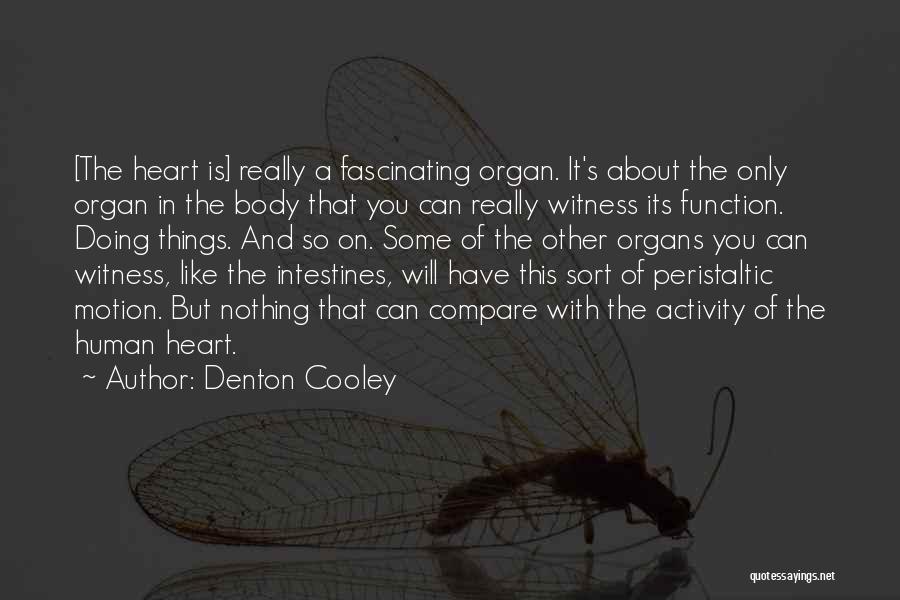 [The heart is] really a fascinating organ. It's about the only organ in the body that you can really witness its function. Doing things. And so on. Some of the other organs you can witness, like the intestines, will have this sort of peristaltic motion. But nothing that can compare with the activity of the human heart.

~ Author: Denton Cooley

quotessayings.net